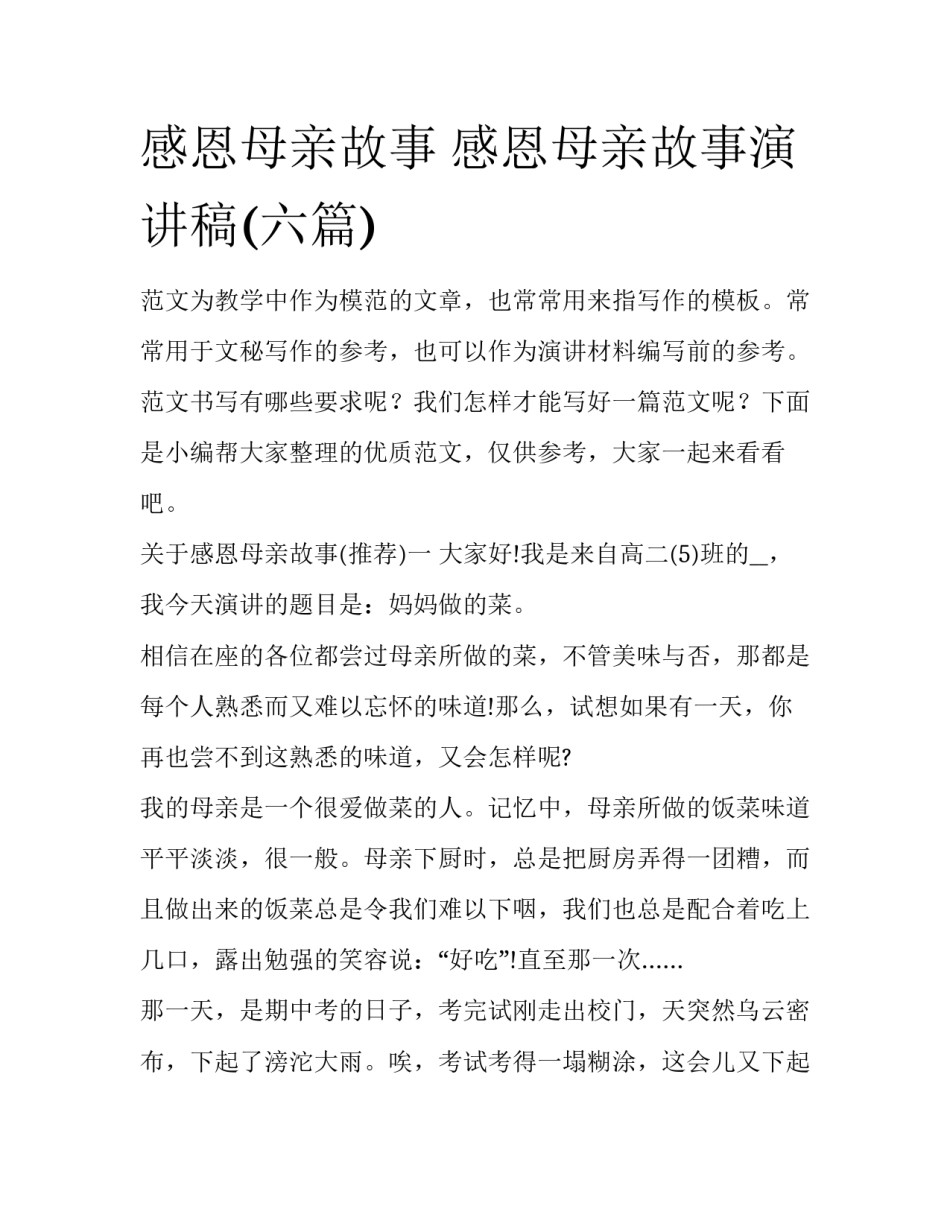 感恩母亲故事 感恩母亲故事演讲稿(六篇)

范文为教学中作为模范的文章，也常常用来指写作的模板。常常用于文秘写作的参考，也可以作为演讲材料编写前的参考。范文书写有哪些要求呢？我们怎样才能写好一篇范文呢？下面是小编帮大家整理的优质范文，仅供参考，大家一起来看看吧。

关于感恩母亲故事(推荐)一 大家好!我是来自高二(5)班的_，我今天演讲的题目是：妈妈做的菜。

相信在座的各位都尝过母亲所做的菜，不管美味与否，那都是每个人熟悉而又难以忘怀的味道!那么，试想如果有一天，你再也尝不到这熟悉的味道，又会怎样呢?

我的母亲是一个很爱做菜的人。记忆中，母亲所做的饭菜味道平平淡淡，很一般。母亲下厨时，总是把厨房弄得一团糟，而且做出来的饭菜总是令我们难以下咽，我们也总是配合着吃上几口，露出勉强的笑容说：“好吃”!直至那一次......

那一天，是期中考的日子，考完试刚走出校门，天突然乌云密布，下起了滂沱大雨。唉，考试考得一塌糊涂，这会儿又下起